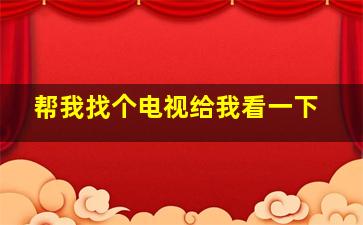 帮我找个电视给我看一下